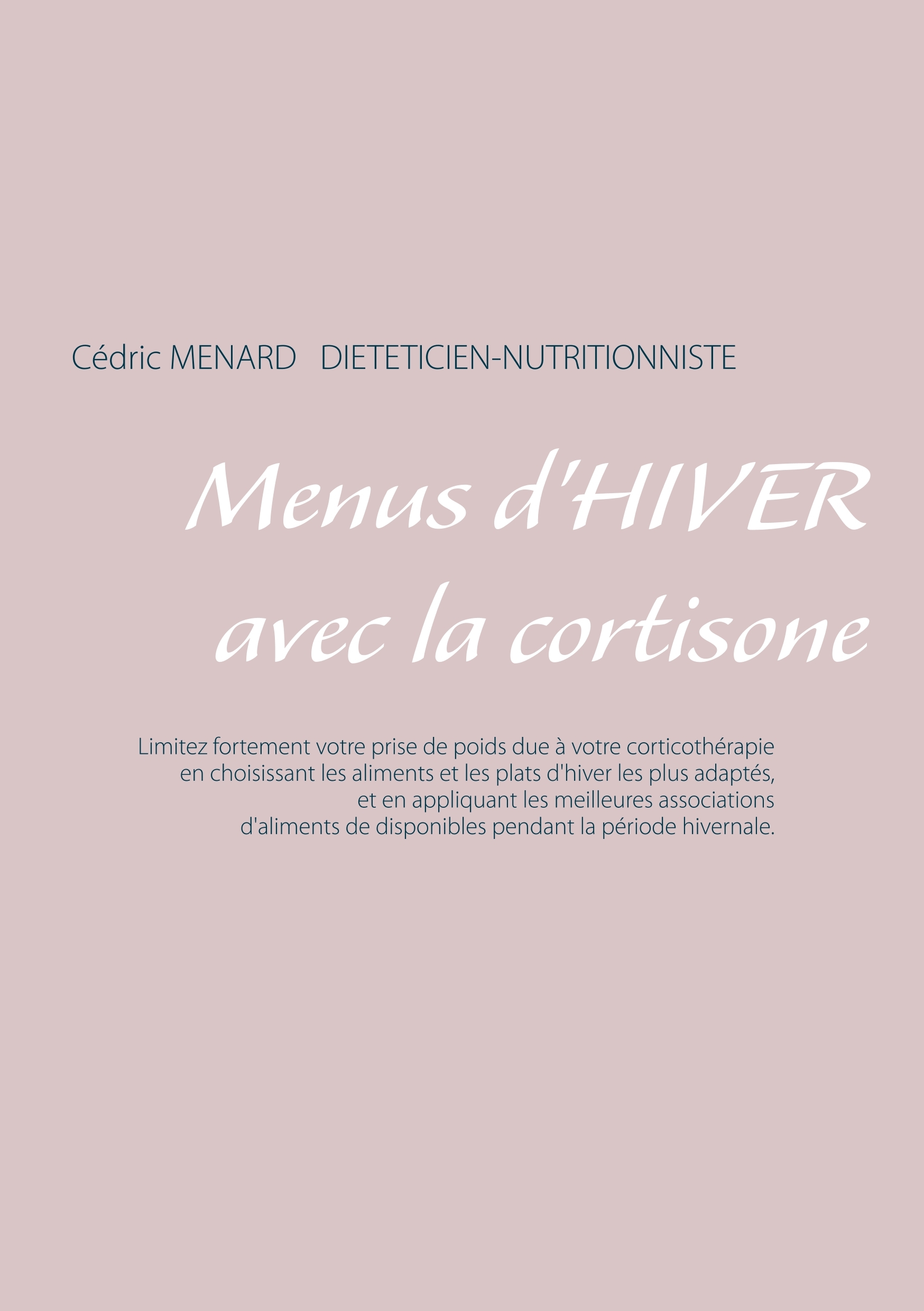 Cédric MENARD DIETETICIEN-NUTRITIONNISTE

Menus d'HIVER avec la cortisone

Limitez fortement votre prise de poids due à votre corticothérapie en choisissant les aliments et les plats d'hiver les plus adaptés, et en appliquant les meilleures associations d'aliments de disponibles pendant la période hivernale.